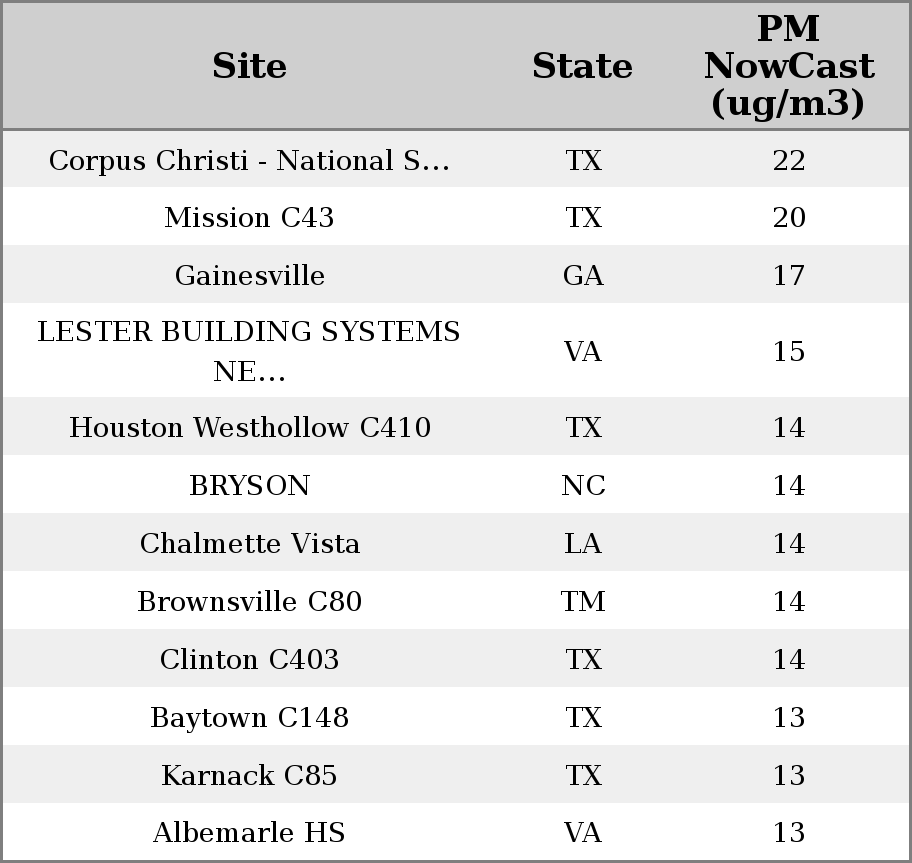 | Site | State | PM NowCast (ug/m3) |
|---|---|---|
| Corpus Christi - National S... | TX | 22 |
| Mission C43 | TX | 20 |
| Gainesville | GA | 17 |
| LESTER BUILDING SYSTEMS NE... | VA | 15 |
| Houston Westhollow C410 | TX | 14 |
| BRYSON | NC | 14 |
| Chalmette Vista | LA | 14 |
| Brownsville C80 | TM | 14 |
| Clinton C403 | TX | 14 |
| Baytown C148 | TX | 13 |
| Karnack C85 | TX | 13 |
| Albemarle HS | VA | 13 |